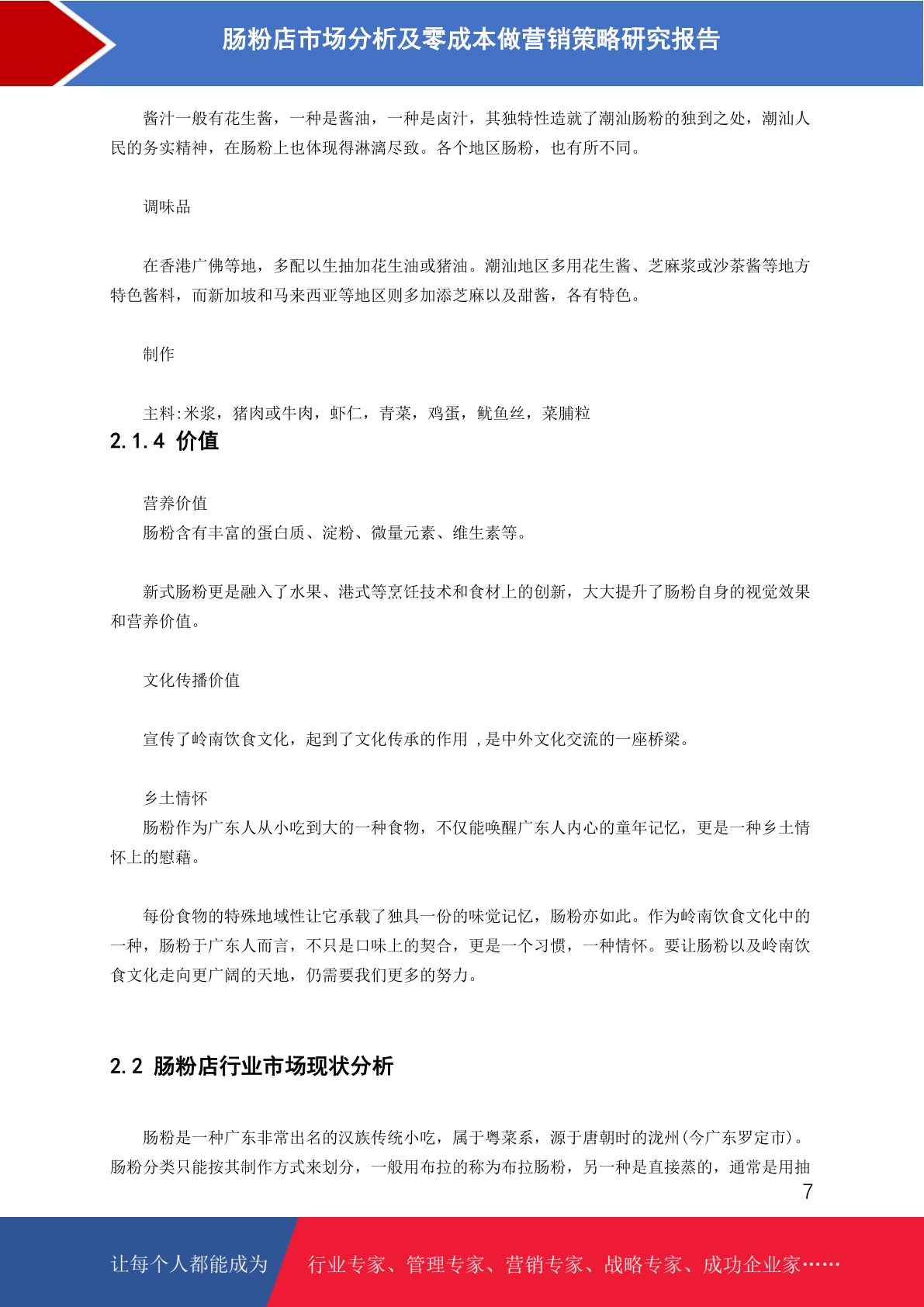 肠粉店市场分析及零成本做营销策略研究报告

酱汁一般有花生酱，一种是酱油，一种是卤汁，其独特性造就了潮汕肠粉的独到之处，潮汕人民的务实精神，在肠粉上也体现得淋漓尽致。各个地区肠粉，也有所不同。

调味品

在香港广佛等地，多配以生抽加花生油或猪油。潮汕地区多用花生酱、芝麻浆或沙茶酱等地方特色酱料，而新加坡和马来西亚等地区则多加添芝麻以及甜酱，各有特色。

制作

主料:米浆，猪肉或牛肉，虾仁，青菜，鸡蛋，鱿鱼丝，菜脯粒

2.1.4 价值

营养价值
肠粉含有丰富的蛋白质、淀粉、微量元素、维生素等。

新式肠粉更是融入了水果、港式等烹饪技术和食材上的创新，大大提升了肠粉自身的视觉效果和营养价值。

文化传播价值

宣传了岭南饮食文化，起到了文化传承的作用 ，是中外文化交流的一座桥梁。

乡土情怀
肠粉作为广东人从小吃到大的一种食物，不仅能唤醒广东人内心的童年记忆，更是一种乡土情怀上的慰藉。

每份食物的特殊地域性让它承载了独具一份的味觉记忆，肠粉亦如此。作为岭南饮食文化中的一种，肠粉于广东人而言，不只是口味上的契合，更是一个习惯，一种情怀。要让肠粉以及岭南饮食文化走向更广阔的天地，仍需要我们更多的努力。

2.2 肠粉店行业市场现状分析

肠粉是一种广东非常出名的汉族传统小吃，属于粤菜系，源于唐朝时的泷州(今广东罗定市)。肠粉分类只能按其制作方式来划分，一般用布拉的称为布拉肠粉，另一种是直接蒸的，通常是用抽

7

让每个人都能成为 行业专家、管理专家、营销专家、战略专家、成功企业家……